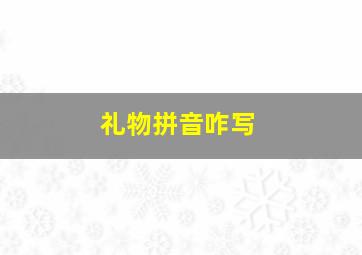 礼物拼音咋写